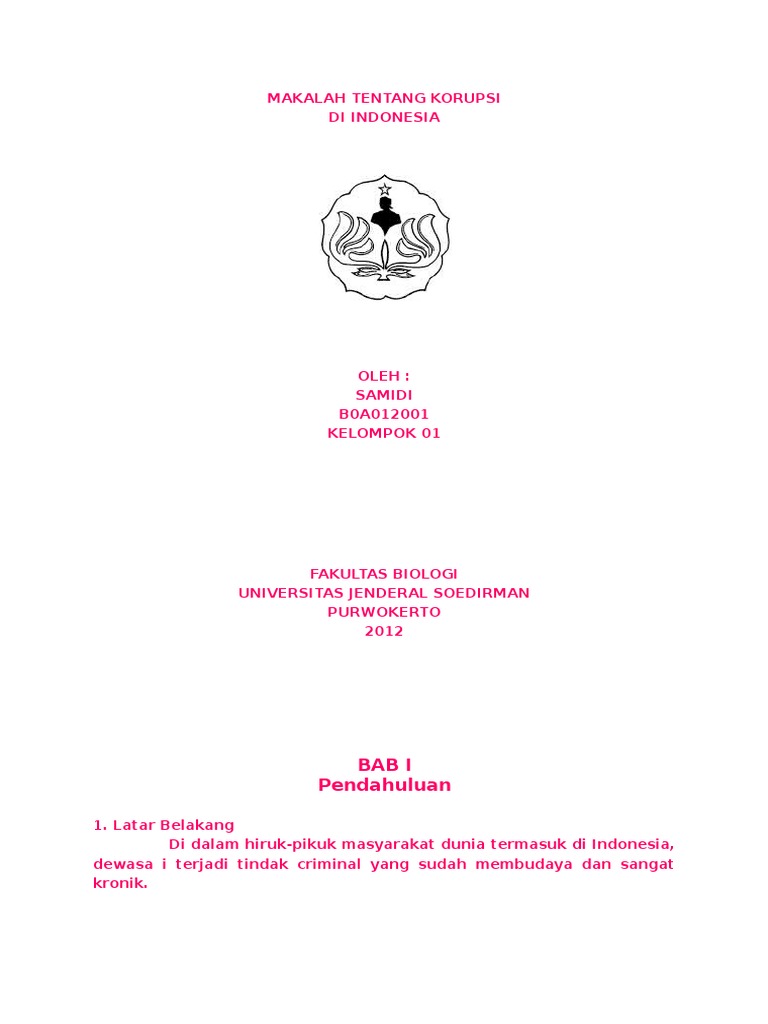 MAKALAH TENTANG KORUPSI
DI INDONESIA

OLEH :
SAMIDI
B0A012001
KELOMPOK 01

FAKULTAS BIOLOGI
UNIVERSITAS JENDERAL SOEDIRMAN
PURWOKERTO
2012

BAB I
Pendahuluan

1. Latar Belakang

Di dalam hiruk-pikuk masyarakat dunia termasuk di Indonesia, dewasa i terjadi tindak criminal yang sudah membudaya dan sangat kronik.